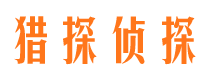 猎探侦探